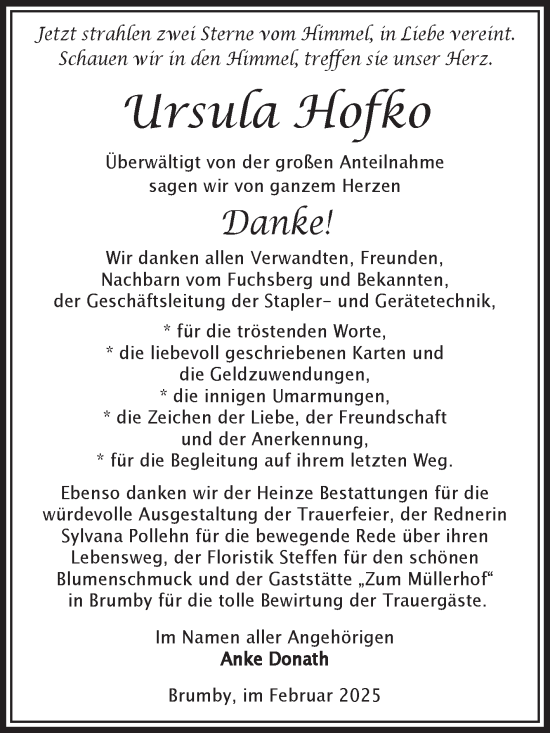 Jetzt strahlen zwei Sterne vom Himmel, in Liebe vereint.
Schauen wir in den Himmel, treffen sie unser Herz.

Ursula Hofko

Überwältigt von der großen Anteilnahme
sagen wir von ganzem Herzen

Danke!

Wir danken allen Verwandten, Freunden,
Nachbarn vom Fuchsberg und Bekannten,
der Geschäftsleitung der Stapler- und Gerätetechnik,

* für die tröstenden Worte,
* die liebevoll geschriebenen Karten und
die Geldzuwendungen,
* die innigen Umarmungen,
* die Zeichen der Liebe, der Freundschaft
und der Anerkennung,
* für die Begleitung auf ihrem letzten Weg.

Ebenso danken wir der Heinze Bestattungen für die würdevolle Ausgestaltung der Trauerfeier, der Rednerin Sylvana Pollehn für die bewegende Rede über ihren Lebensweg, der Floristik Steffen für den schönen Blumenschmuck und der Gaststätte „Zum Müllerhof“ in Brumby für die tolle Bewirtung der Trauergäste.

Im Namen aller Angehörigen
Anke Donath

Brumby, im Februar 2025